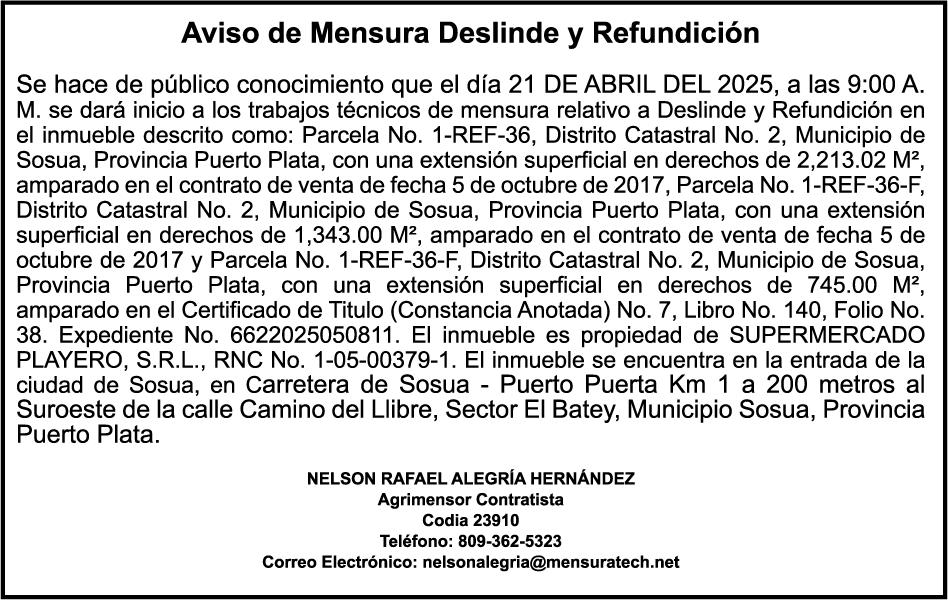 Aviso de Mensura Deslinde y Refundición

Se hace de público conocimiento que el día 21 DE ABRIL DEL 2025, a las 9:00 A. M. se dará inicio a los trabajos técnicos de mensura relativo a Deslinde y Refundición en el inmueble descrito como: Parcela No. 1-REF-36, Distrito Catastral No. 2, Municipio de Sosua, Provincia Puerto Plata, con una extensión superficial en derechos de 2,213.02 M², amparado en el contrato de venta de fecha 5 de octubre de 2017, Parcela No. 1-REF-36-F, Distrito Catastral No. 2, Municipio de Sosua, Provincia Puerto Plata, con una extensión superficial en derechos de 1,343.00 M², amparado en el contrato de venta de fecha 5 de octubre de 2017 y Parcela No. 1-REF-36-F, Distrito Catastral No. 2, Municipio de Sosua, Provincia Puerto Plata, con una extensión superficial en derechos de 745.00 M², amparado en el Certificado de Titulo (Constancia Anotada) No. 7, Libro No. 140, Folio No. 38. Expediente No. 6622025050811. El inmueble es propiedad de SUPERMERCADO PLAYERO, S.R.L., RNC No. 1-05-00379-1. El inmueble se encuentra en la entrada de la ciudad de Sosua, en Carretera de Sosua - Puerto Puerta Km 1 a 200 metros al Suroeste de la calle Camino del Llibre, Sector El Batey, Municipio Sosua, Provincia Puerto Plata.

NELSON RAFAEL ALEGRÍA HERNÁNDEZ
Agrimensor Contratista
Codia 23910
Teléfono: 809-362-5323
Correo Electrónico: nelsonalegria@mensuratech.net